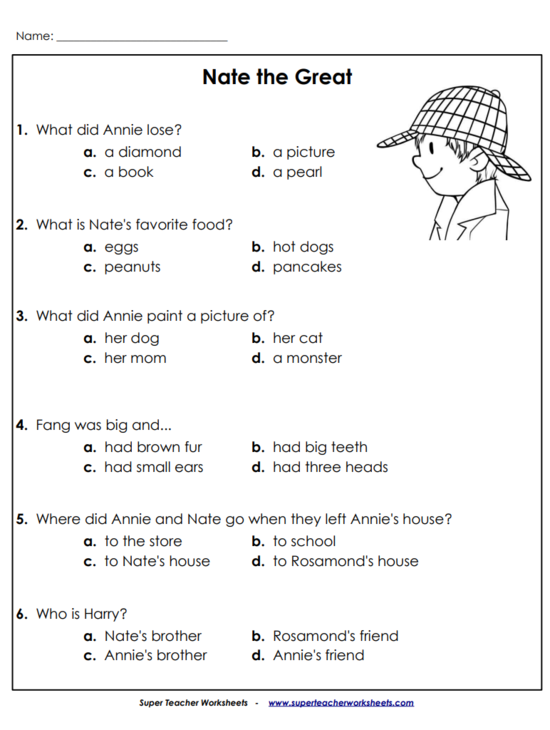 Name: ___________________________

Nate the Great

1. What did Annie lose?
a. a diamond
b. a picture
c. a book
d. a pearl

2. What is Nate's favorite food?
a. eggs
b. hot dogs
c. peanuts
d. pancakes

3. What did Annie paint a picture of?
a. her dog
b. her cat
c. her mom
d. a monster

4. Fang was big and...
a. had brown fur
b. had big teeth
c. had small ears
d. had three heads

5. Where did Annie and Nate go when they left Annie's house?
a. to the store
b. to school
c. to Nate's house
d. to Rosamond's house

6. Who is Harry?
a. Nate's brother
b. Rosamond's friend
c. Annie's brother
d. Annie's friend

Super Teacher Worksheets - www.superteacherworksheets.com